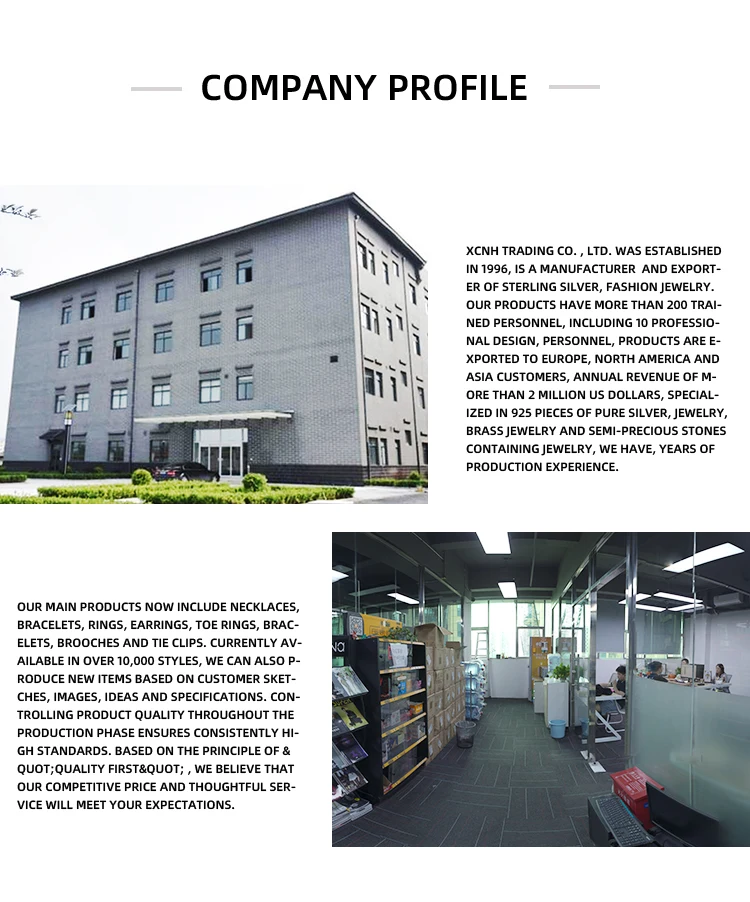 COMPANY PROFILE

XCNH TRADING CO. , LTD. WAS ESTABLISHED IN 1996, IS A MANUFACTURER AND EXPORTER OF STERLING SILVER, FASHION JEWELRY. OUR PRODUCTS HAVE MORE THAN 200 TRAINED PERSONNEL, INCLUDING 10 PROFESSIONAL DESIGN, PERSONNEL, PRODUCTS ARE EXPORTED TO EUROPE, NORTH AMERICA AND ASIA CUSTOMERS, ANNUAL REVENUE OF MORE THAN 2 MILLION US DOLLARS, SPECIALIZED IN 925 PIECES OF PURE SILVER, JEWELRY, BRASS JEWELRY AND SEMI-PRECIOUS STONES CONTAINING JEWELRY, WE HAVE, YEARS OF PRODUCTION EXPERIENCE.

OUR MAIN PRODUCTS NOW INCLUDE NECKLACES, BRACELETS, RINGS, EARRINGS, TOE RINGS, BRACELETS, BROOCHES AND TIE CLIPS. CURRENTLY AVAILABLE IN OVER 10,000 STYLES, WE CAN ALSO PRODUCE NEW ITEMS BASED ON CUSTOMER SKETCHES, IMAGES, IDEAS AND SPECIFICATIONS. CONTROLLING PRODUCT QUALITY THROUGHOUT THE PRODUCTION PHASE ENSURES CONSISTENTLY HIGH STANDARDS. BASED ON THE PRINCIPLE OF &QUOT;QUALITY FIRST&QUOT; , WE BELIEVE THAT OUR COMPETITIVE PRICE AND THOUGHTFUL SERVICE WILL MEET YOUR EXPECTATIONS.